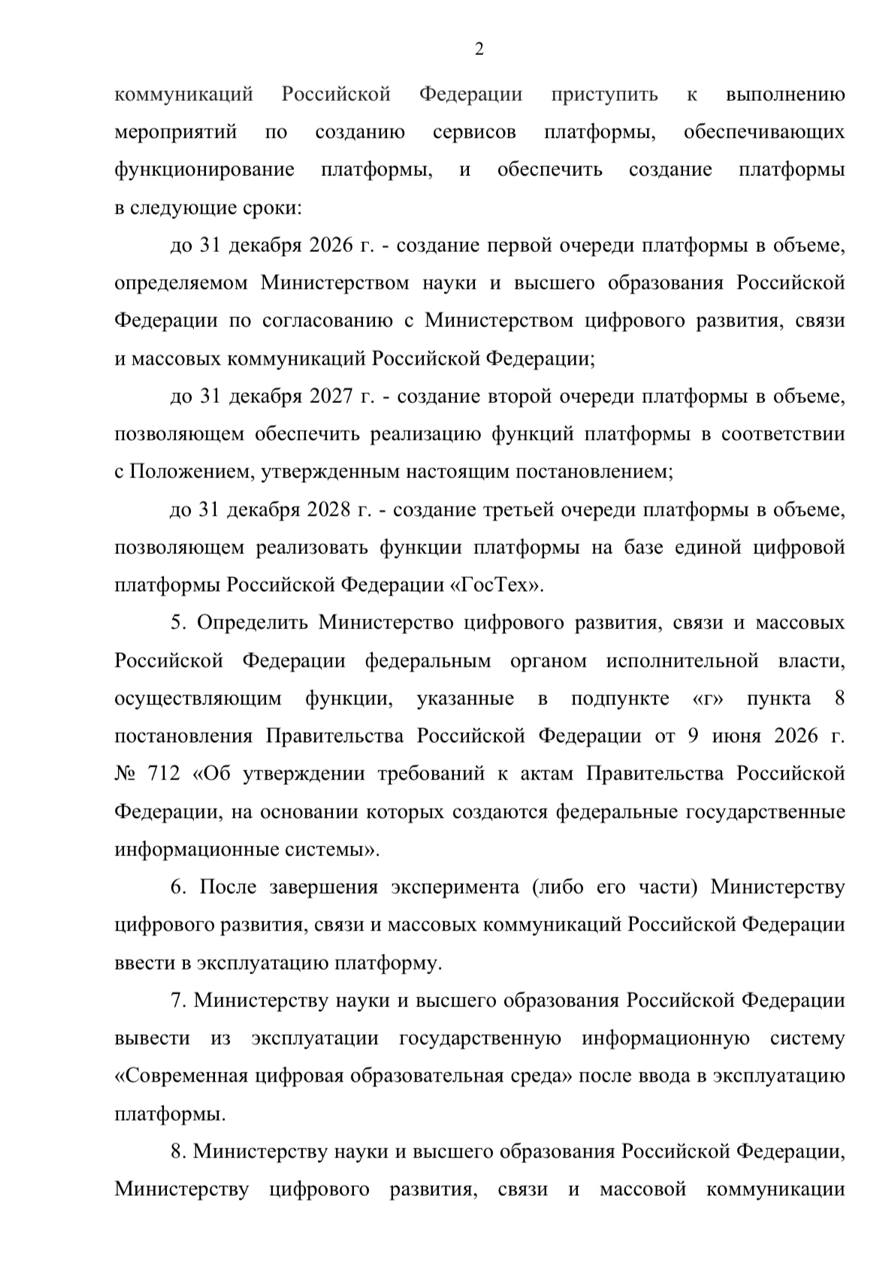 2

коммуникаций Российской Федерации приступить к выполнению мероприятий по созданию сервисов платформы, обеспечивающих функционирование платформы, и обеспечить создание платформы в следующие сроки:

до 31 декабря 2026 г. - создание первой очереди платформы в объеме, определяемом Министерством науки и высшего образования Российской Федерации по согласованию с Министерством цифрового развития, связи и массовых коммуникаций Российской Федерации;

до 31 декабря 2027 г. - создание второй очереди платформы в объеме, позволяющем обеспечить реализацию функций платформы в соответствии с Положением, утвержденным настоящим постановлением;

до 31 декабря 2028 г. - создание третьей очереди платформы в объеме, позволяющем реализовать функции платформы на базе единой цифровой платформы Российской Федерации «ГосТех».

5. Определить Министерство цифрового развития, связи и массовых Российской Федерации федеральным органом исполнительной власти, осуществляющим функции, указанные в подпункте «г» пункта 8 постановления Правительства Российской Федерации от 9 июня 2026 г. № 712 «Об утверждении требований к актам Правительства Российской Федерации, на основании которых создаются федеральные государственные информационные системы».

6. После завершения эксперимента (либо его части) Министерству цифрового развития, связи и массовых коммуникаций Российской Федерации ввести в эксплуатацию платформу.

7. Министерству науки и высшего образования Российской Федерации вывести из эксплуатации государственную информационную систему «Современная цифровая образовательная среда» после ввода в эксплуатацию платформы.

8. Министерству науки и высшего образования Российской Федерации, Министерству цифрового развития, связи и массовой коммуникации